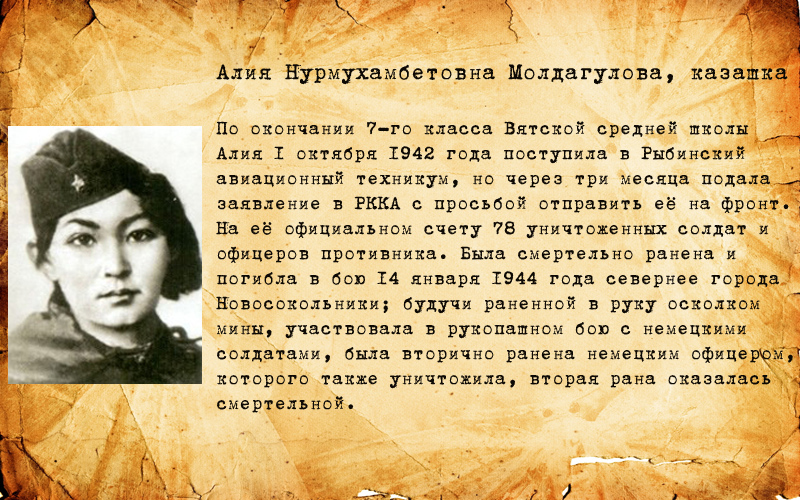 Алия Нурмухамбетовна Молдагулова, казашка

По окончании 7-го класса Вятской средней школы Алия I октября I942 года поступила в Рыбинский авиационный техникум, но через три месяца подала заявление в РККА с просьбой отправить её на фронт. На её официальном счету 78 уничтоженных солдат и офицеров противника. Была смертельно ранена и погибла в бою I4 января I944 года севернее города Новосокольники; будучи раненной в руку осколком мины, участвовала в рукопашном бою с немецкими солдатами, была вторично ранена немецким офицером, которого также уничтожила, вторая рана оказалась смертельной.